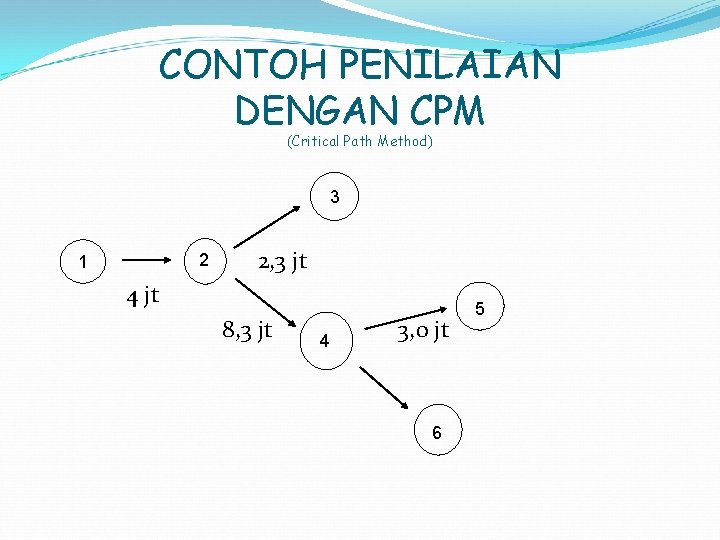 CONTOH PENILAIAN DENGAN CPM

(Critical Path Method)

3

1

2

2,3 jt

4 jt

5

8,3 jt

4

3,0 jt

6